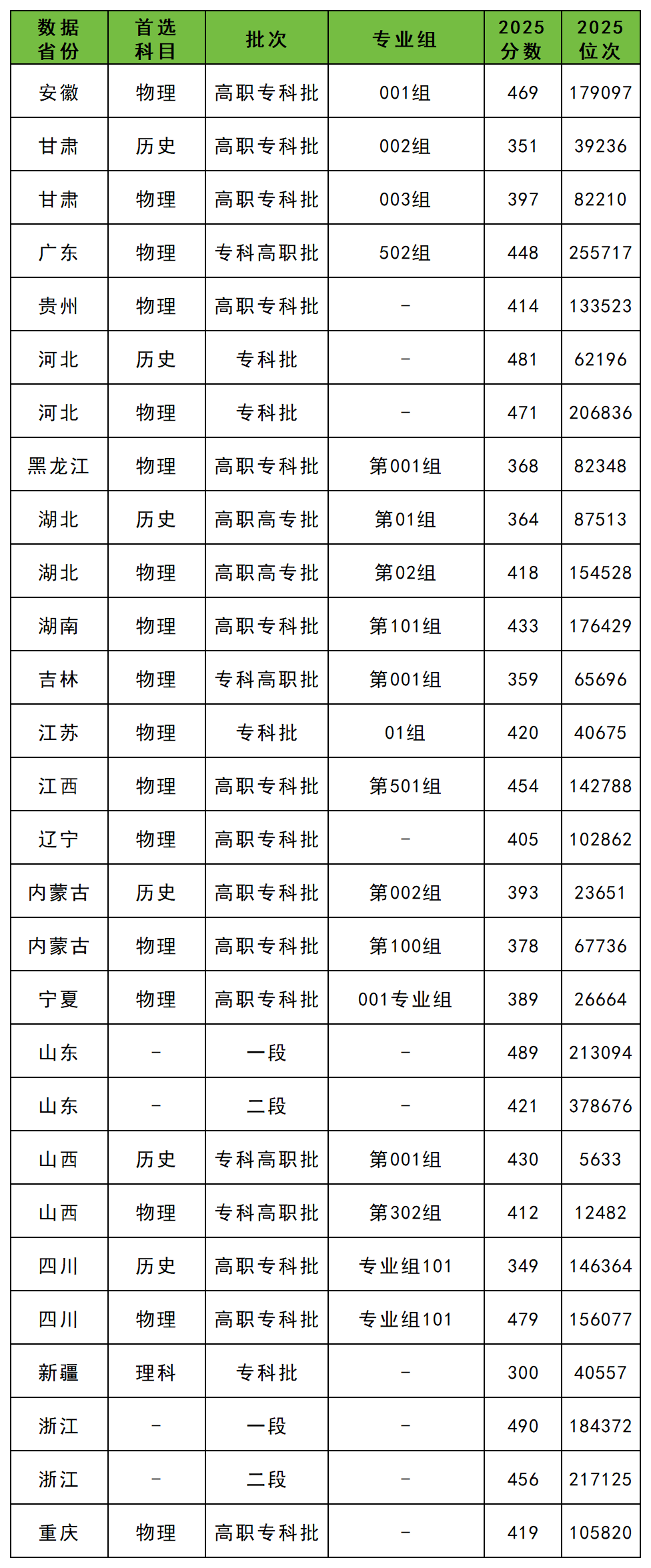 | 数据省份 | 首选科目 | 批次 | 专业组 | 2025分数 | 2025位次 |
|---|---|---|---|---|---|
| 安徽 | 物理 | 高职专科批 | 001组 | 469 | 179097 |
| 甘肃 | 历史 | 高职专科批 | 002组 | 351 | 39236 |
| 甘肃 | 物理 | 高职专科批 | 003组 | 397 | 82210 |
| 广东 | 物理 | 专科高职批 | 502组 | 448 | 255717 |
| 贵州 | 物理 | 高职专科批 | - | 414 | 133523 |
| 河北 | 历史 | 专科批 | - | 481 | 62196 |
| 河北 | 物理 | 专科批 | - | 471 | 206836 |
| 黑龙江 | 物理 | 高职专科批 | 第001组 | 368 | 82348 |
| 湖北 | 历史 | 高职高专批 | 第01组 | 364 | 87513 |
| 湖北 | 物理 | 高职高专批 | 第02组 | 418 | 154528 |
| 湖南 | 物理 | 高职专科批 | 第101组 | 433 | 176429 |
| 吉林 | 物理 | 专科高职批 | 第001组 | 359 | 65696 |
| 江苏 | 物理 | 专科批 | 01组 | 420 | 40675 |
| 江西 | 物理 | 高职专科批 | 第501组 | 454 | 142788 |
| 辽宁 | 物理 | 高职专科批 | - | 405 | 102862 |
| 内蒙古 | 历史 | 高职专科批 | 第002组 | 393 | 23651 |
| 内蒙古 | 物理 | 高职专科批 | 第100组 | 378 | 67736 |
| 宁夏 | 物理 | 高职专科批 | 001专业组 | 389 | 26664 |
| 山东 | - | 一段 | - | 489 | 213094 |
| 山东 | - | 二段 | - | 421 | 378676 |
| 山西 | 历史 | 专科高职批 | 第001组 | 430 | 5633 |
| 山西 | 物理 | 专科高职批 | 第302组 | 412 | 12482 |
| 四川 | 历史 | 高职专科批 | 专业组101 | 349 | 146364 |
| 四川 | 物理 | 高职专科批 | 专业组101 | 479 | 156077 |
| 新疆 | 理科 | 专科批 | - | 300 | 40557 |
| 浙江 | - | 一段 | - | 490 | 184372 |
| 浙江 | - | 二段 | - | 456 | 217125 |
| 重庆 | 物理 | 高职专科批 | - | 419 | 105820 |